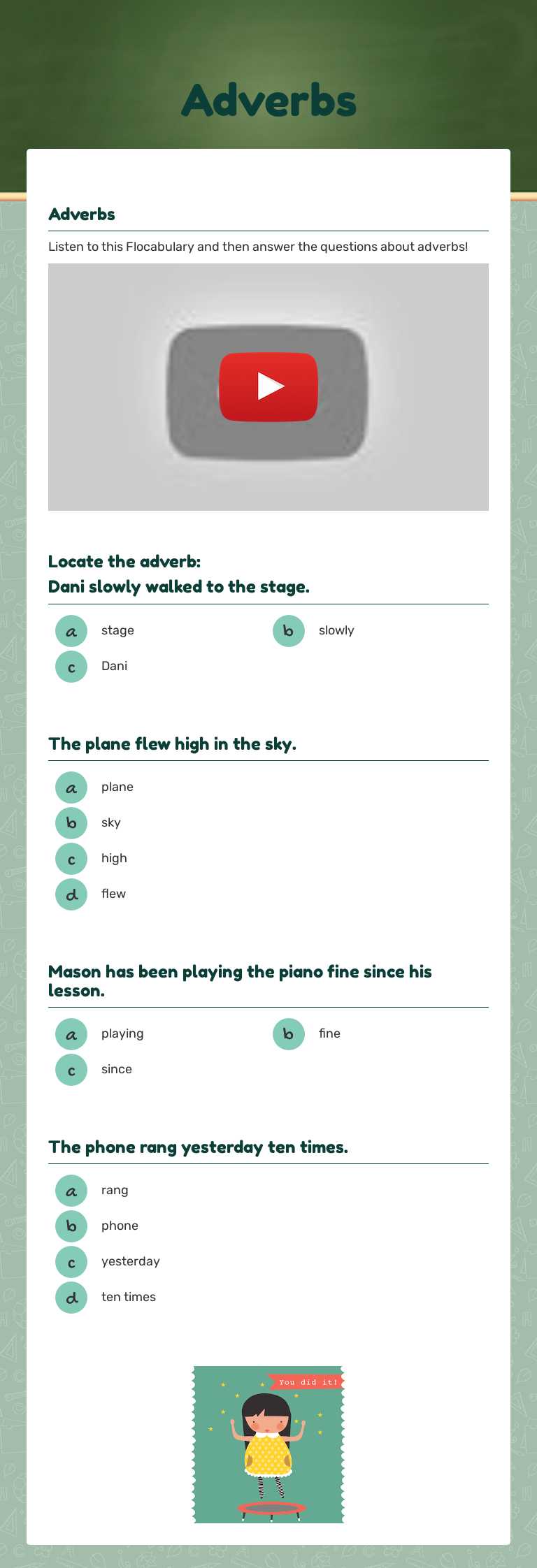 Adverbs

Adverbs

Listen to this Flocabulary and then answer the questions about adverbs!

Locate the adverb:
Dani slowly walked to the stage.

a stage
b slowly
c Dani

The plane flew high in the sky.

a plane
b sky
c high
d flew

Mason has been playing the piano fine since his lesson.

a playing
b fine
c since

The phone rang yesterday ten times.

a rang
b phone
c yesterday
d ten times

You did it!